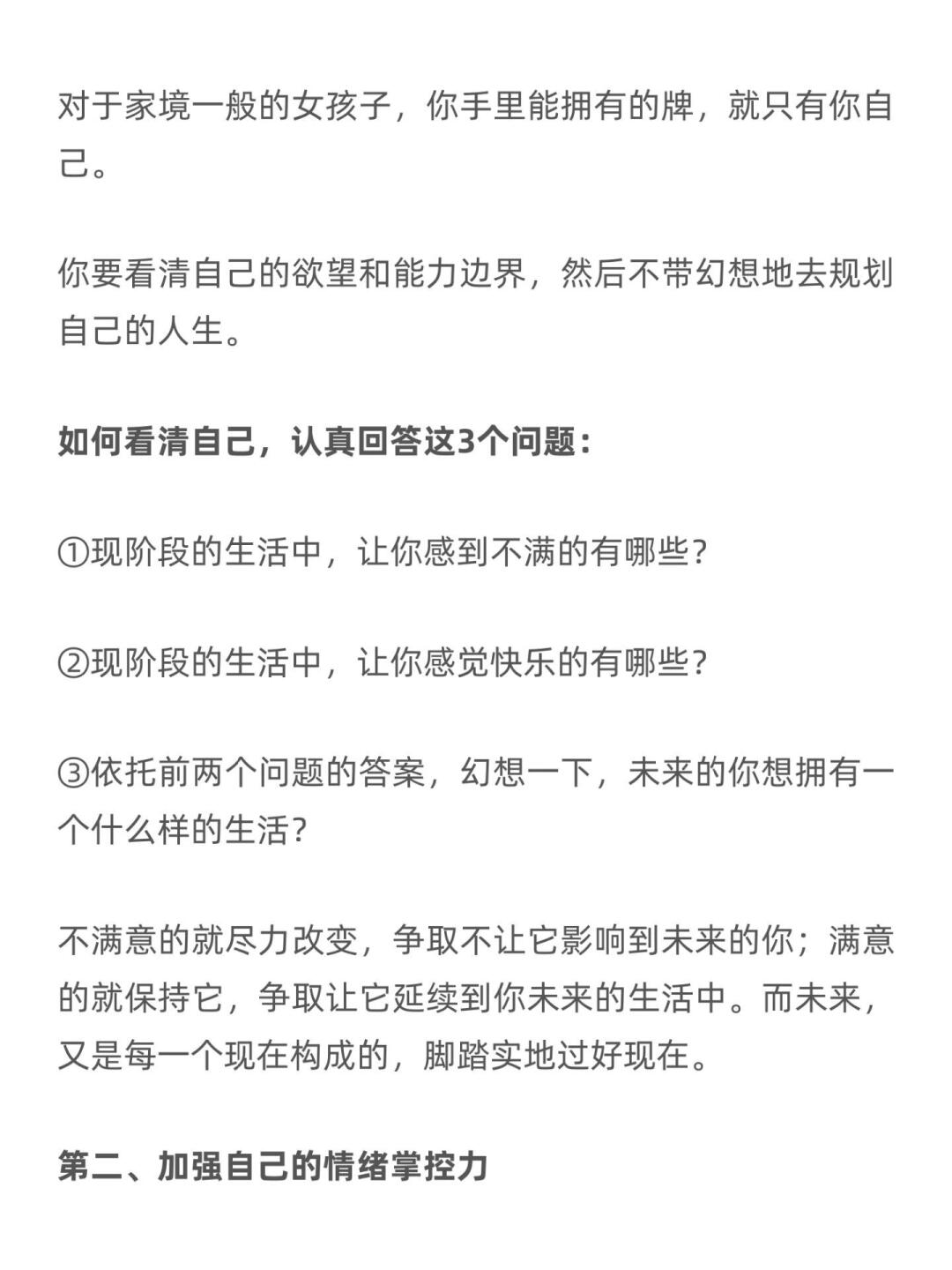 对于家境一般的女孩子，你手里能拥有的牌，就只有你自己。

你要看清自己的欲望和能力边界，然后不带幻想地去规划自己的人生。

如何看清自己，认真回答这3个问题：

①现阶段的生活中，让你感到不满的有哪些？

②现阶段的生活中，让你感觉快乐的有哪些？

③依托前两个问题的答案，幻想一下，未来的你想拥有一个什么样的生活？

不满意的就尽力改变，争取不让它影响到未来的你；满意的就保持它，争取让它延续到你未来的生活中。而未来，又是每一个现在构成的，脚踏实地过好现在。

第二、加强自己的情绪掌控力